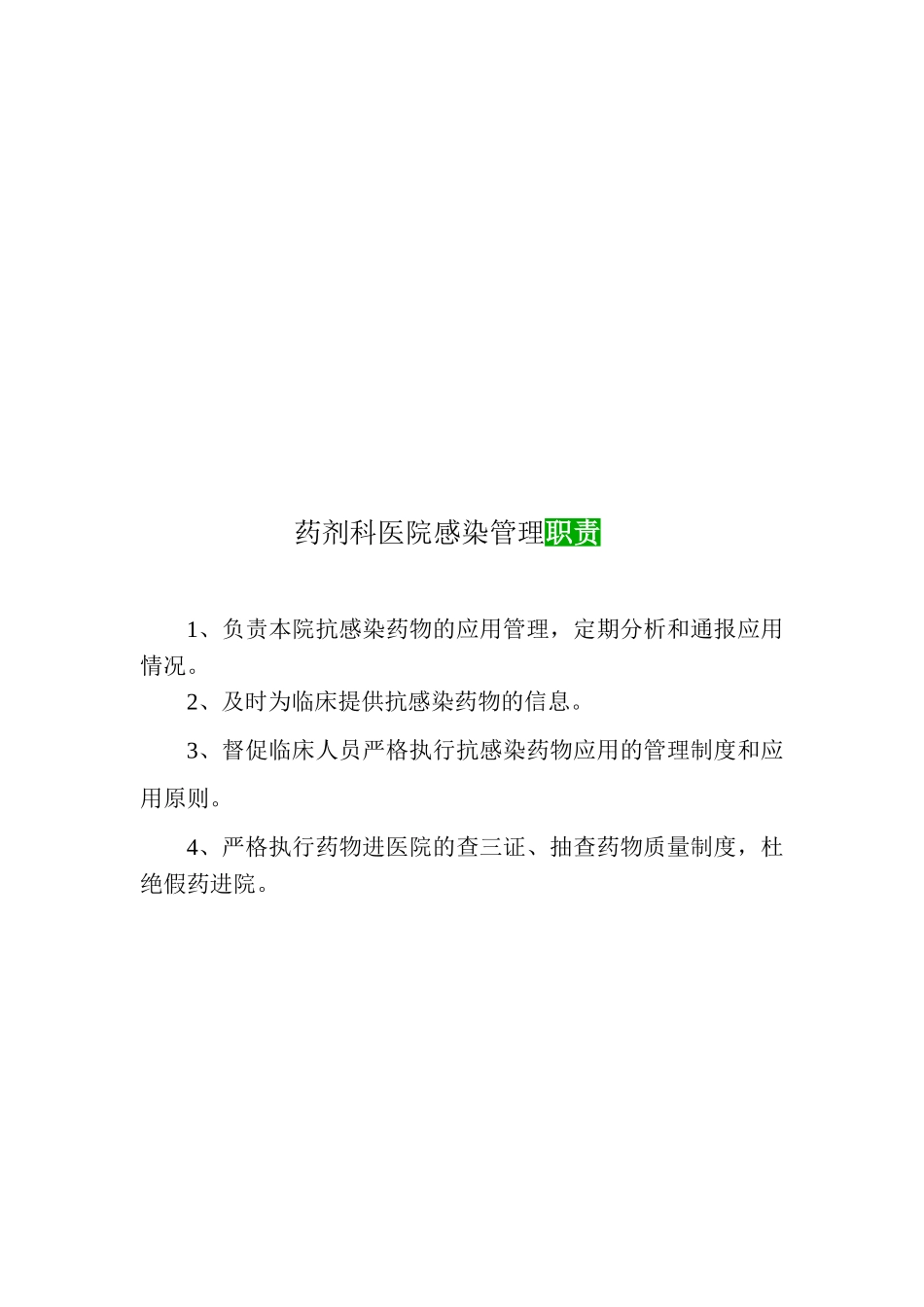 药剂科医院感染管理职责

1、负责本院抗感染药物的应用管理，定期分析和通报应用情况。

2、及时为临床提供抗感染药物的信息。

3、督促临床人员严格执行抗感染药物应用的管理制度和应用原则。

4、严格执行药物进医院的查三证、抽查药物质量制度，杜绝假药进院。